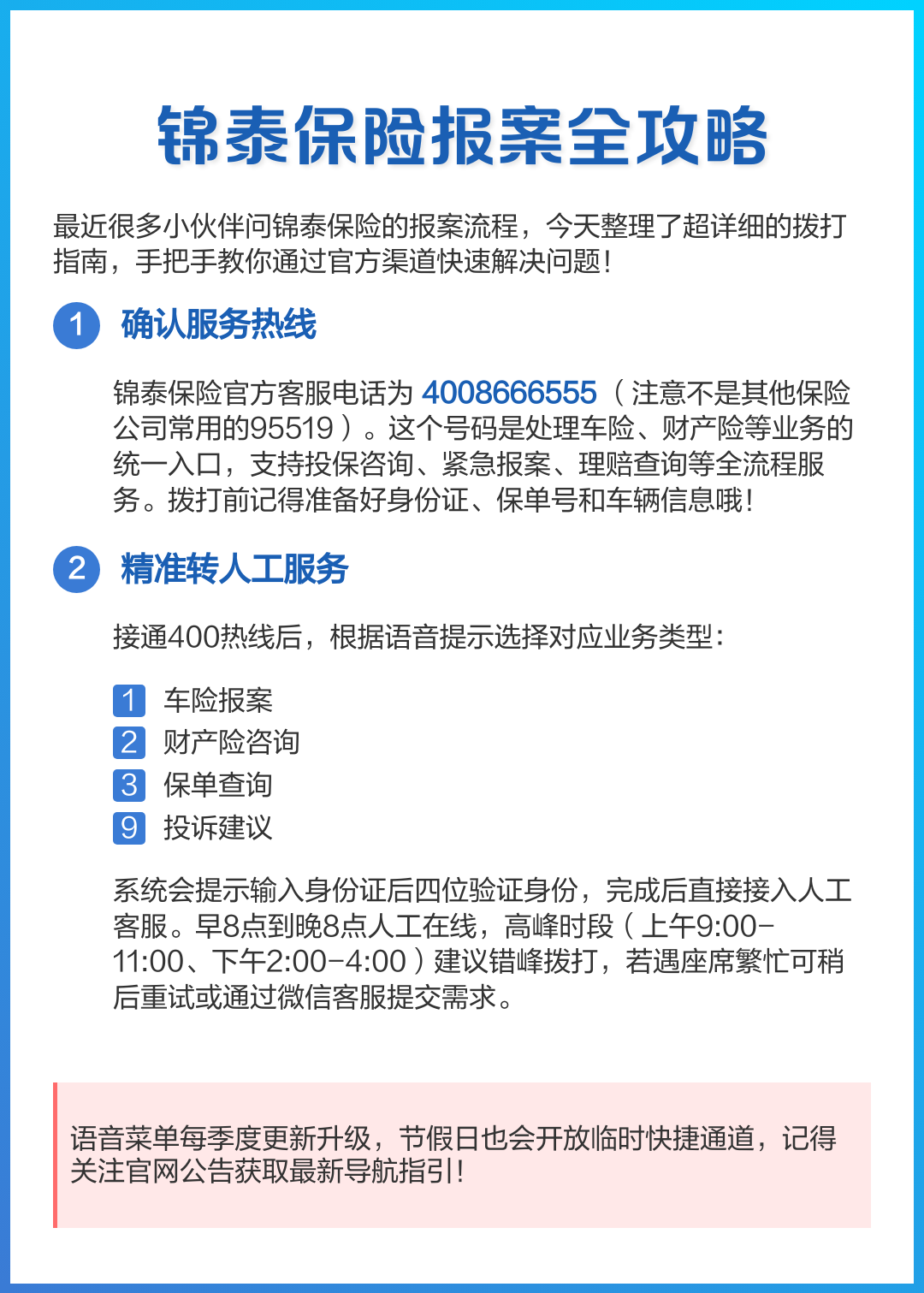 锦泰保险报案全攻略

最近很多小伙伴问锦泰保险的报案流程，今天整理了超详细的拨打指南，手把手教你通过官方渠道快速解决问题！

1 确认服务热线

锦泰保险官方客服电话为 4008666555（注意不是其他保险公司常用的95519）。这个号码是处理车险、财产险等业务的统一入口，支持投保咨询、紧急报案、理赔查询等全流程服务。拨打前记得准备好身份证、保单号和车辆信息哦！

2 精准转人工服务

接通400热线后，根据语音提示选择对应业务类型：

1 车险报案
2 财产险咨询
3 保单查询
9 投诉建议

系统会提示输入身份证后四位验证身份，完成后直接接入人工客服。早8点到晚8点人工在线，高峰时段（上午9:00-11:00、下午2:00-4:00）建议错峰拨打，若遇座席繁忙可稍后重试或通过微信客服提交需求。

语音菜单每季度更新升级，节假日也会开放临时快捷通道，记得关注官网公告获取最新导航指引！